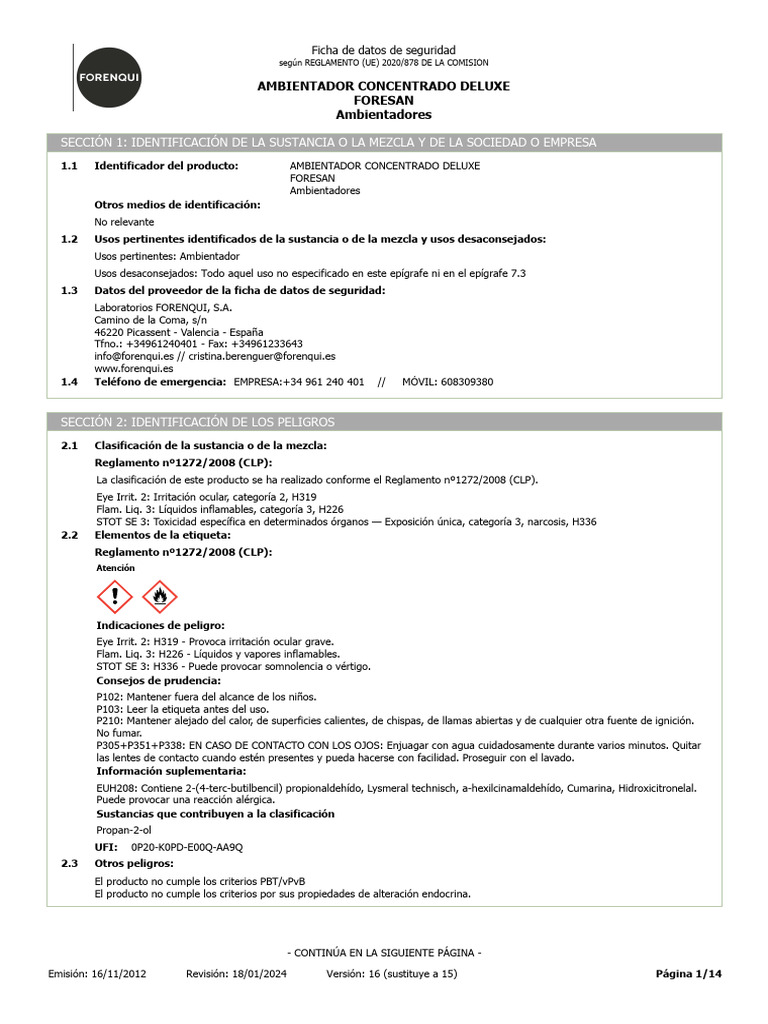 FORENQUI

Ficha de datos de seguridad
según REGLAMENTO (UE) 2020/878 DE LA COMISION

AMBIENTADOR CONCENTRADO DELUXE
FORESAN
Ambientadores

SECCIÓN 1: IDENTIFICACIÓN DE LA SUSTANCIA O LA MEZCLA Y DE LA SOCIEDAD O EMPRESA

1.1 Identificador del producto: AMBIENTADOR CONCENTRADO DELUXE
FORESAN
Ambientadores

Otros medios de identificación:
No relevante

1.2 Usos pertinentes identificados de la sustancia o de la mezcla y usos desaconsejados:
Usos pertinentes: Ambientador
Usos desaconsejados: Todo aquel uso no especificado en este epígrafe ni en el epígrafe 7.3

1.3 Datos del proveedor de la ficha de datos de seguridad:
Laboratorios FORENQUI, S.A.
Camino de la Coma, s/n
46220 Picassent - Valencia - España
Tfno.: +34961240401 - Fax: +34961233643
info@forenqui.es // cristina.berenguer@forenqui.es
www.forenqui.es

1.4 Teléfono de emergencia: EMPRESA:+34 961 240 401 // MÓVIL: 608309380

SECCIÓN 2: IDENTIFICACIÓN DE LOS PELIGROS

2.1 Clasificación de la sustancia o de la mezcla:
Reglamento nº1272/2008 (CLP):
La clasificación de este producto se ha realizado conforme el Reglamento nº1272/2008 (CLP).
Eye Irrit. 2: Irritación ocular, categoría 2, H319
Flam. Liq. 3: Líquidos inflamables, categoría 3, H226
STOT SE 3: Toxicidad específica en determinados órganos — Exposición única, categoría 3, narcosis, H336

2.2 Elementos de la etiqueta:
Reglamento nº1272/2008 (CLP):
Atención

Indicaciones de peligro:
Eye Irrit. 2: H319 - Provoca irritación ocular grave.
Flam. Liq. 3: H226 - Líquidos y vapores inflamables.
STOT SE 3: H336 - Puede provocar somnolencia o vértigo.
Consejos de prudencia:
P102: Mantener fuera del alcance de los niños.
P103: Leer la etiqueta antes del uso.
P210: Mantener alejado del calor, de superficies calientes, de chispas, de llamas abiertas y de cualquier otra fuente de ignición. No fumar.
P305+P351+P338: EN CASO DE CONTACTO CON LOS OJOS: Enjuagar con agua cuidadosamente durante varios minutos. Quitar las lentes de contacto cuando estén presentes y pueda hacerse con facilidad. Proseguir con el lavado.
Información suplementaria:
EUH208: Contiene 2-(4-terc-butilbencil) propionaldehído, Lysmeral technisch, a-hexilcinamaldehído, Cumarina, Hidroxicitronelal. Puede provocar una reacción alérgica.
Sustancias que contribuyen a la clasificación
Propan-2-ol
UFI: 0P20-K0PD-E00Q-AA9Q

2.3 Otros peligros:
El producto no cumple los criterios PBT/vPvB
El producto no cumple los criterios por sus propiedades de alteración endocrina.

- CONTINÚA EN LA SIGUIENTE PÁGINA -

Emisión: 16/11/2012 Revisión: 18/01/2024 Versión: 16 (sustituye a 15) Página 1/14